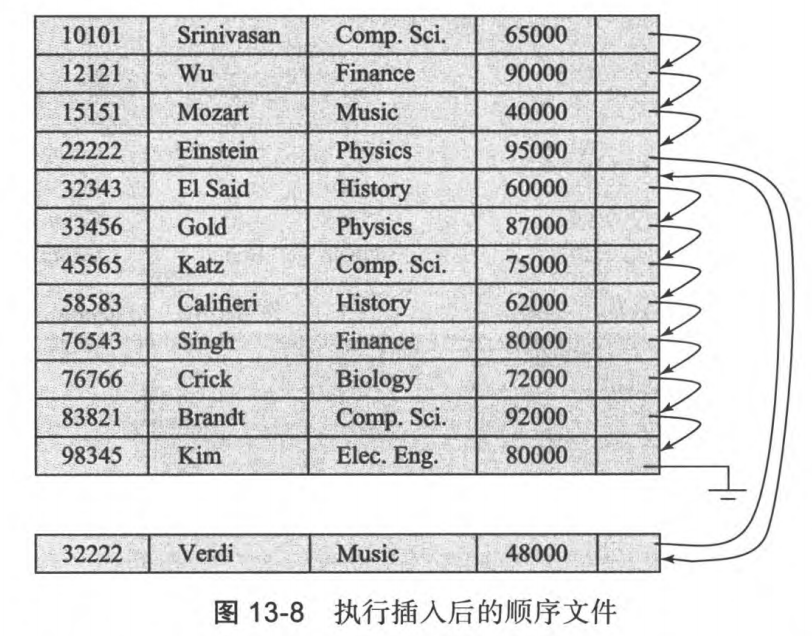 | 10101 | Srinivasan | Comp. Sci. | 65000 | |
|---|---|---|---|---|
| 12121 | Wu | Finance | 90000 | |
| 15151 | Mozart | Music | 40000 | |
| 22222 | Einstein | Physics | 95000 | |
| 32343 | El Said | History | 60000 | |
| 33456 | Gold | Physics | 87000 | |
| 45565 | Katz | Comp. Sci. | 75000 | |
| 58583 | Califieri | History | 62000 | |
| 76543 | Singh | Finance | 80000 | |
| 76766 | Crick | Biology | 72000 | |
| 83821 | Brandt | Comp. Sci. | 92000 | |
| 98345 | Kim | Elec. Eng. | 80000 | |

| 32222 | Verdi | Music | 48000 | |
|---|---|---|---|---|

图 13-8 执行插入后的顺序文件